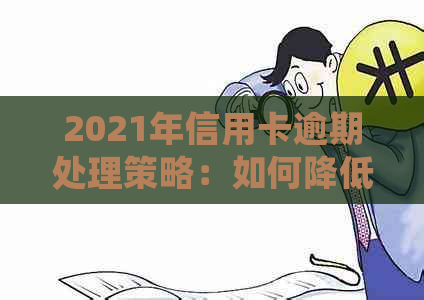 2021年信用卡逾期处理策略：如何降低